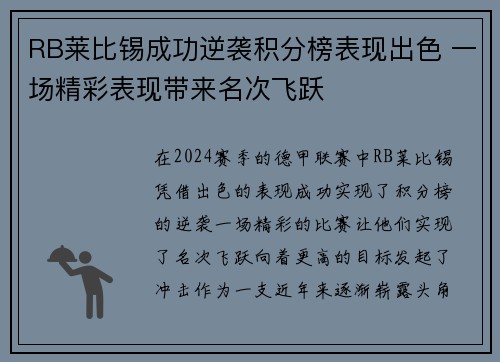 RB莱比锡成功逆袭积分榜表现出色 一场精彩表现带来名次飞跃

在2024赛季的德甲联赛中RB莱比锡凭借出色的表现成功实现了积分榜的逆袭一场精彩的比赛让他们实现了名次飞跃向着更高的目标发起了冲击作为一支近年来逐渐崭露头角